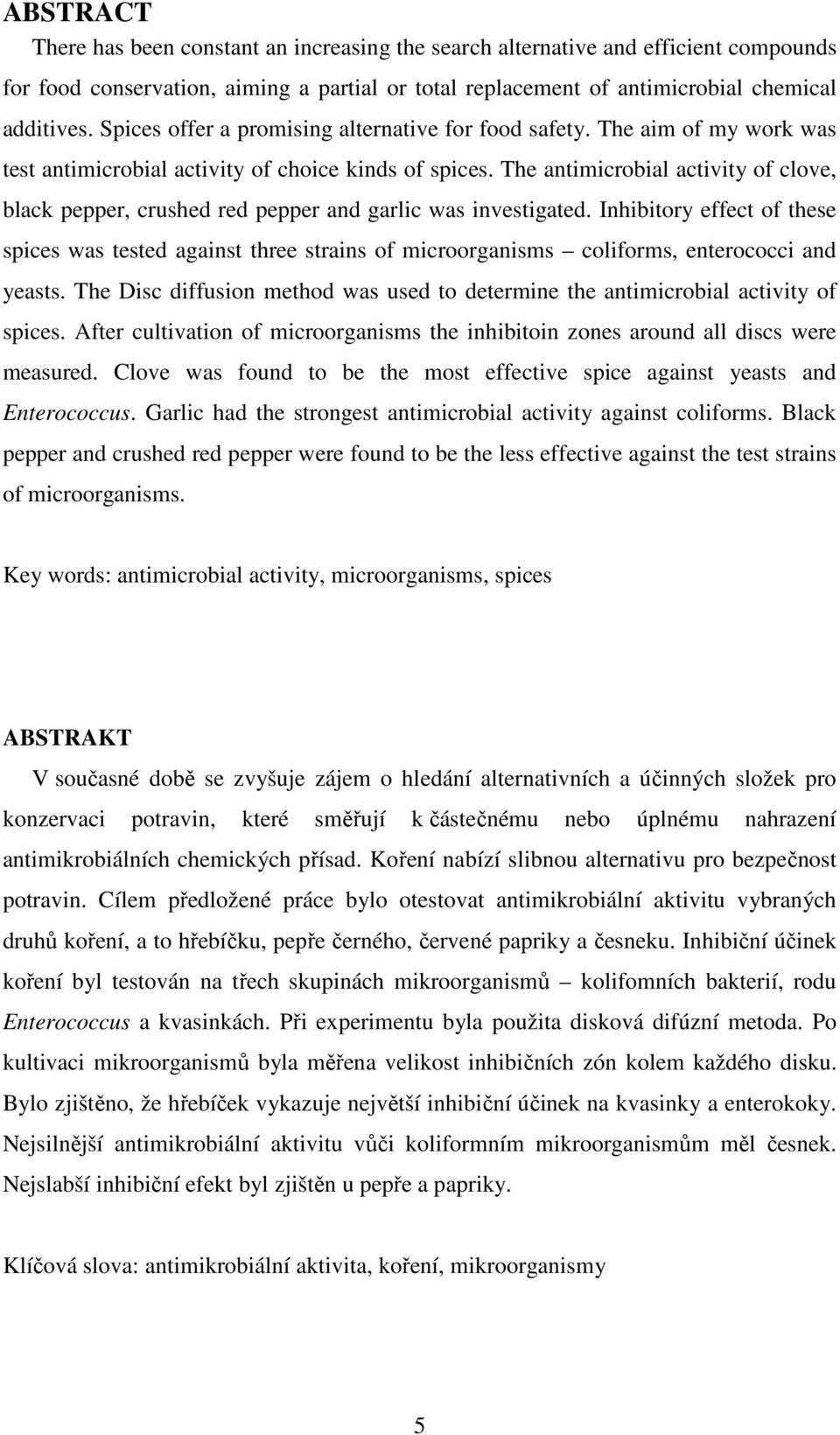 ABSTRACT

There has been constant an increasing the search alternative and efficient compounds for food conservation, aiming a partial or total replacement of antimicrobial chemical additives. Spices offer a promising alternative for food safety. The aim of my work was test antimicrobial activity of choice kinds of spices. The antimicrobial activity of clove, black pepper, crushed red pepper and garlic was investigated. Inhibitory effect of these spices was tested against three strains of microorganisms – coliforms, enterococci and yeasts. The Disc diffusion method was used to determine the antimicrobial activity of spices. After cultivation of microorganisms the inhibitoin zones around all discs were measured. Clove was found to be the most effective spice against yeasts and Enterococcus. Garlic had the strongest antimicrobial activity against coliforms. Black pepper and crushed red pepper were found to be the less effective against the test strains of microorganisms.

Key words: antimicrobial activity, microorganisms, spices

ABSTRAKT

V současné době se zvyšuje zájem o hledání alternativních a účinných složek pro konzervaci potravin, které směřují k částečnému nebo úplnému nahrazení antimikrobiálních chemických přísad. Koření nabízí slibnou alternativu pro bezpečnost potravin. Cílem předložené práce bylo otestovat antimikrobiální aktivitu vybraných druhů koření, a to hřebíčku, pepře černého, červené papriky a česneku. Inhibiční účinek koření byl testován na třech skupinách mikroorganismů – kolifomních bakterií, rodu Enterococcus a kvasinkách. Při experimentu byla použita disková difúzní metoda. Po kultivaci mikroorganismů byla měřena velikost inhibičních zón kolem každého disku. Bylo zjištěno, že hřebíček vykazuje největší inhibiční účinek na kvasinky a enterokoky. Nejsilnější antimikrobiální aktivitu vůči koliformním mikroorganismům měl česnek. Nejslabší inhibiční efekt byl zjištěn u pepře a papriky.

Klíčová slova: antimikrobiální aktivita, koření, mikroorganismy

5